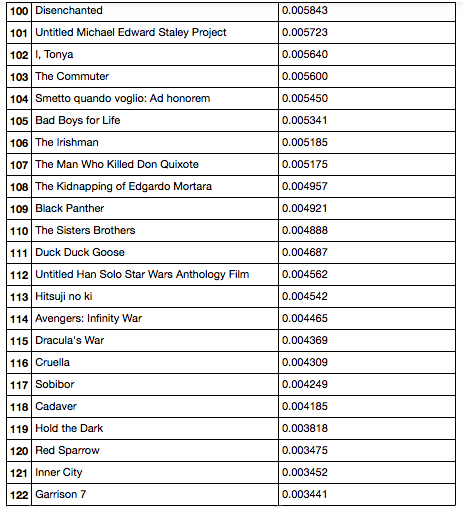 | | | |
|---|---|---|
| 100 | Disenchanted | 0.005843 |
| 101 | Untitled Michael Edward Staley Project | 0.005723 |
| 102 | I, Tonya | 0.005640 |
| 103 | The Commuter | 0.005600 |
| 104 | Smetto quando voglio: Ad honorem | 0.005450 |
| 105 | Bad Boys for Life | 0.005341 |
| 106 | The Irishman | 0.005185 |
| 107 | The Man Who Killed Don Quixote | 0.005175 |
| 108 | The Kidnapping of Edgardo Mortara | 0.004957 |
| 109 | Black Panther | 0.004921 |
| 110 | The Sisters Brothers | 0.004888 |
| 111 | Duck Duck Goose | 0.004687 |
| 112 | Untitled Han Solo Star Wars Anthology Film | 0.004562 |
| 113 | Hitsuji no ki | 0.004542 |
| 114 | Avengers: Infinity War | 0.004465 |
| 115 | Dracula's War | 0.004369 |
| 116 | Cruella | 0.004309 |
| 117 | Sobibor | 0.004249 |
| 118 | Cadaver | 0.004185 |
| 119 | Hold the Dark | 0.003818 |
| 120 | Red Sparrow | 0.003475 |
| 121 | Inner City | 0.003452 |
| 122 | Garrison 7 | 0.003441 |